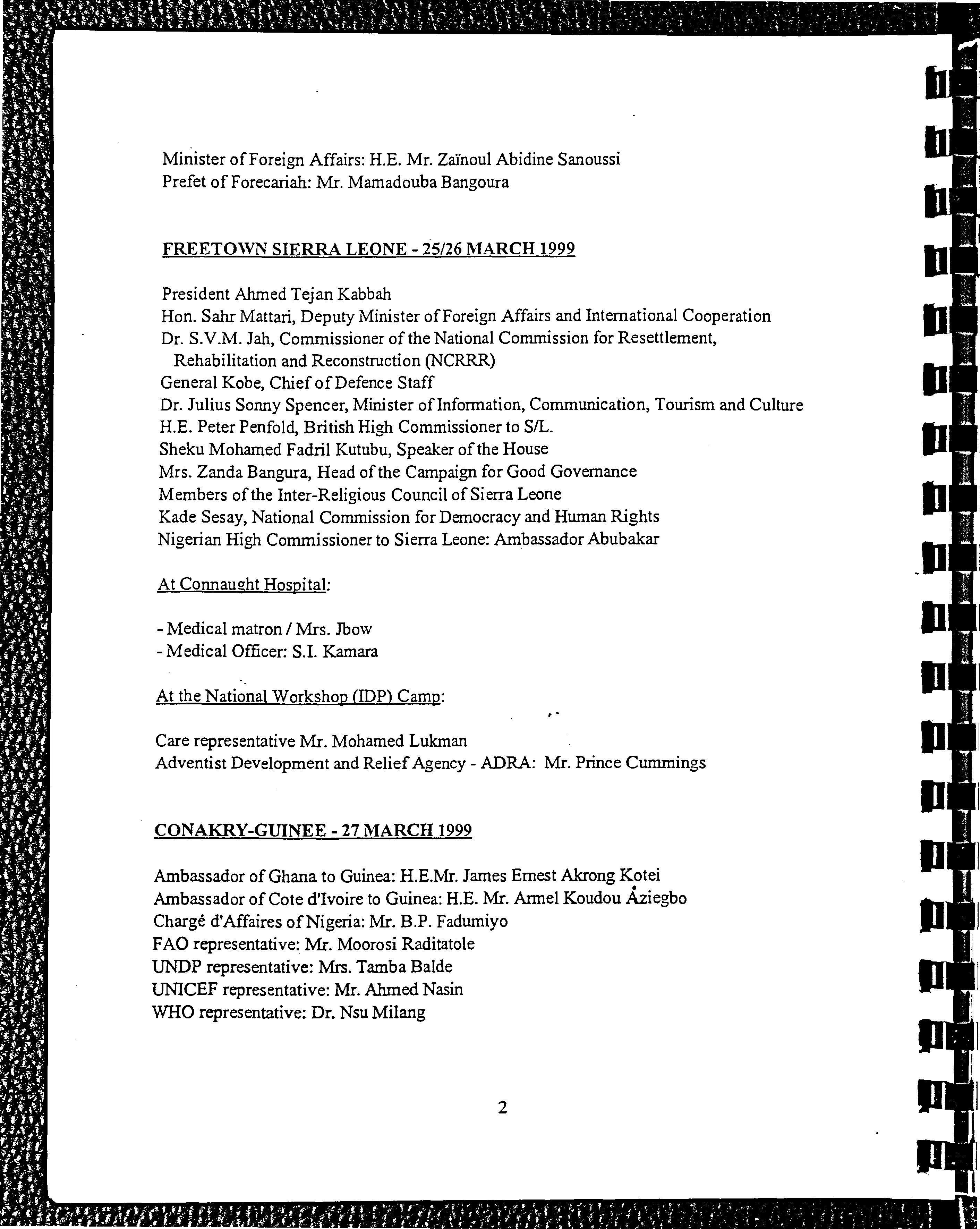 Minister of Foreign Affairs: H.E. Mr. Zaïnoul Abidine Sanoussi
Prefet of Forecariah: Mr. Mamadouba Bangoura

FREETOWN SIERRA LEONE - 25/26 MARCH 1999

President Ahmed Tejan Kabbah
Hon. Sahr Mattari, Deputy Minister of Foreign Affairs and International Cooperation
Dr. S.V.M. Jah, Commissioner of the National Commission for Resettlement, Rehabilitation and Reconstruction (NCRRR)
General Kobe, Chief of Defence Staff
Dr. Julius Sonny Spencer, Minister of Information, Communication, Tourism and Culture
H.E. Peter Penfold, British High Commissioner to S/L.
Sheku Mohamed Fadril Kutubu, Speaker of the House
Mrs. Zanda Bangura, Head of the Campaign for Good Governance
Members of the Inter-Religious Council of Sierra Leone
Kade Sesay, National Commission for Democracy and Human Rights
Nigerian High Commissioner to Sierra Leone: Ambassador Abubakar

At Connaught Hospital:

- Medical matron / Mrs. Jbow
- Medical Officer: S.I. Kamara

At the National Workshop (IDP) Camp:

Care representative Mr. Mohamed Lukman
Adventist Development and Relief Agency - ADRA: Mr. Prince Cummings

CONAKRY-GUINEE - 27 MARCH 1999

Ambassador of Ghana to Guinea: H.E.Mr. James Ernest Akrong Kotei
Ambassador of Cote d'Ivoire to Guinea: H.E. Mr. Armel Koudou Aziegbo
Chargé d'Affaires of Nigeria: Mr. B.P. Fadumiyo
FAO representative: Mr. Moorosi Raditatole
UNDP representative: Mrs. Tamba Balde
UNICEF representative: Mr. Ahmed Nasin
WHO representative: Dr. Nsu Milang

2